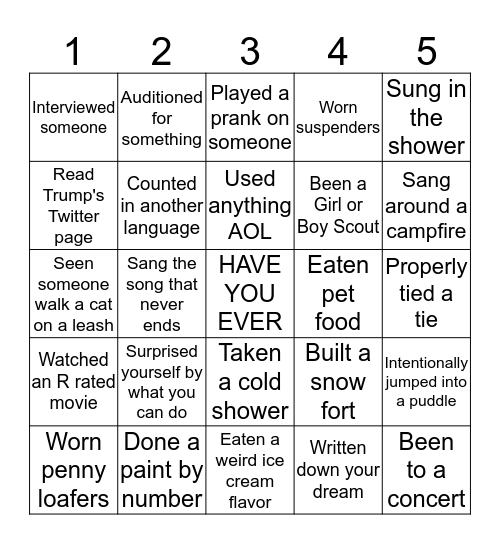 | 1 | 2 | 3 | 4 | 5 |
|---|---|---|---|---|
| Interviewed someone | Auditioned for something | Played a prank on someone | Worn suspenders | Sung in the shower |
| Read Trump's Twitter page | Counted in another language | Used anything AOL | Been a Girl or Boy Scout | Sang around a campfire |
| Seen someone walk a cat on a leash | Sang the song that never ends | HAVE YOU EVER | Eaten pet food | Properly tied a tie |
| Watched an R rated movie | Surprised yourself by what you can do | Taken a cold shower | Built a snow fort | Intentionally jumped into a puddle |
| Worn penny loafers | Done a paint by number | Eaten a weird ice cream flavor | Written down your dream | Been to a concert |